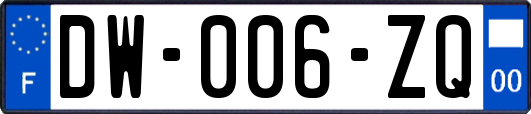 F

DW-006-ZQ

00